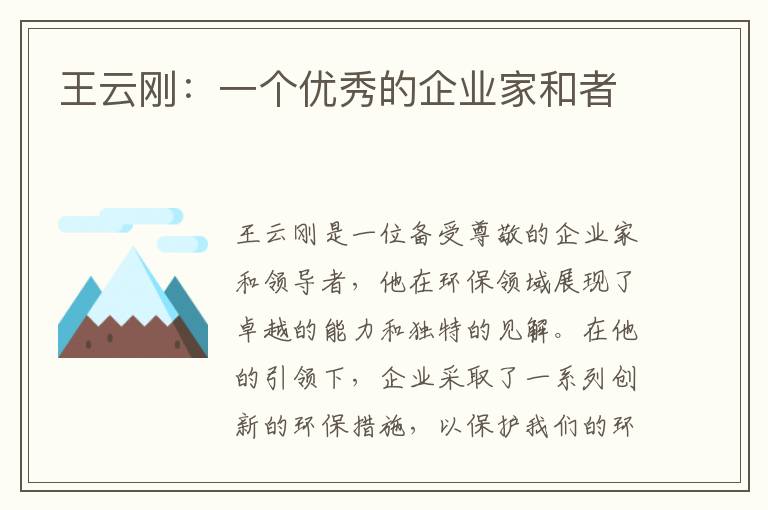 王云刚：一个优秀的企业家和者

王云刚是一位备受尊敬的企业家和领导者，他在环保领域展现了卓越的能力和独特的见解。在他的引领下，企业采取了一系列创新的环保措施，以保护我们的环